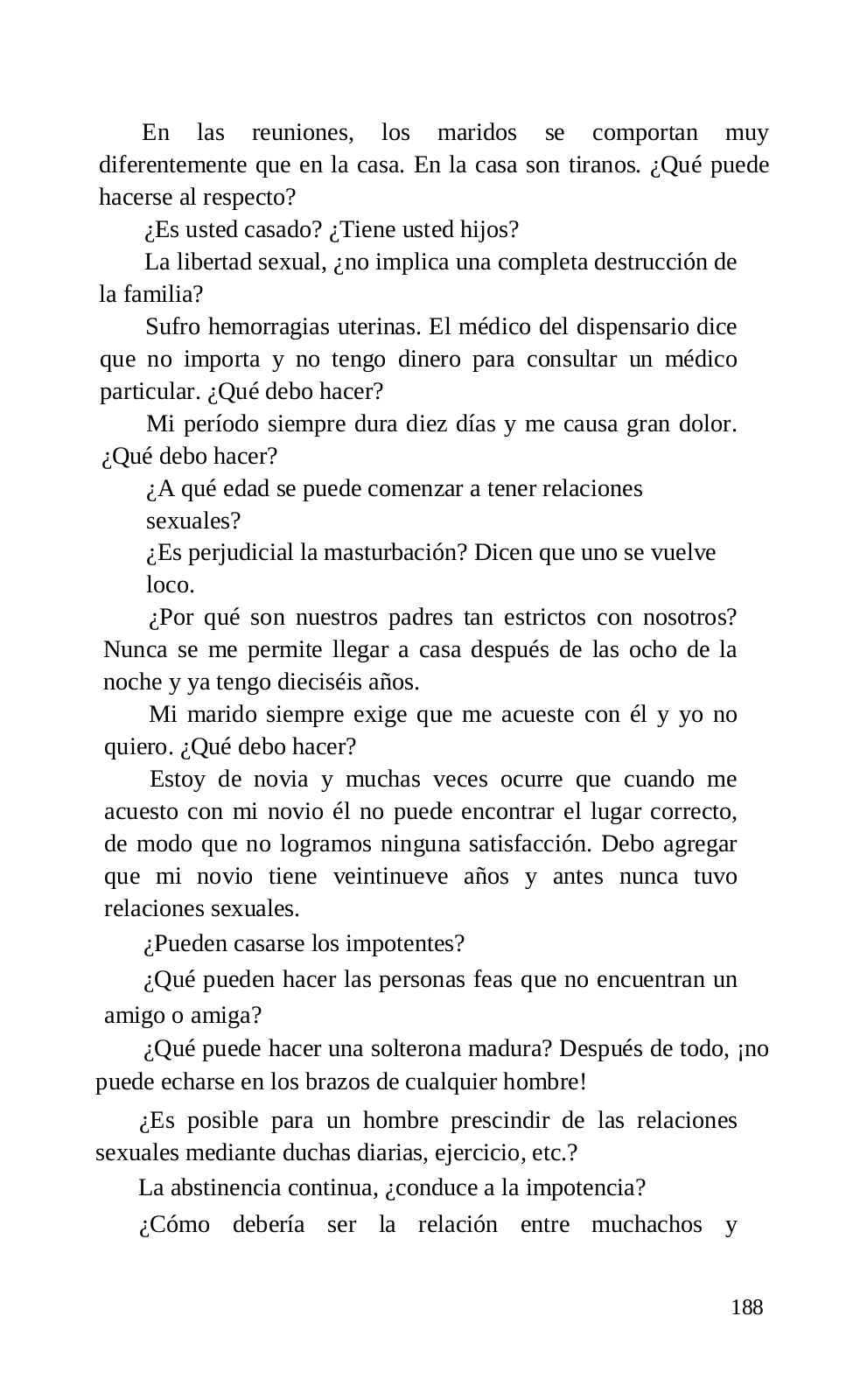 En las reuniones, los maridos se comportan muy diferentemente que en la casa. En la casa son tiranos. ¿Qué puede hacerse al respecto?

¿Es usted casado? ¿Tiene usted hijos?

La libertad sexual, ¿no implica una completa destrucción de la familia?

Sufro hemorragias uterinas. El médico del dispensario dice que no importa y no tengo dinero para consultar un médico particular. ¿Qué debo hacer?

Mi período siempre dura diez días y me causa gran dolor. ¿Qué debo hacer?

¿A qué edad se puede comenzar a tener relaciones sexuales?

¿Es perjudicial la masturbación? Dicen que uno se vuelve loco.

¿Por qué son nuestros padres tan estrictos con nosotros? Nunca se me permite llegar a casa después de las ocho de la noche y ya tengo dieciséis años.

Mi marido siempre exige que me acueste con él y yo no quiero. ¿Qué debo hacer?

Estoy de novia y muchas veces ocurre que cuando me acuesto con mi novio él no puede encontrar el lugar correcto, de modo que no logramos ninguna satisfacción. Debo agregar que mi novio tiene veintinueve años y antes nunca tuvo relaciones sexuales.

¿Pueden casarse los impotentes?

¿Qué pueden hacer las personas feas que no encuentran un amigo o amiga?

¿Qué puede hacer una solterona madura? Después de todo, ¡no puede echarse en los brazos de cualquier hombre!

¿Es posible para un hombre prescindir de las relaciones sexuales mediante duchas diarias, ejercicio, etc.?

La abstinencia continua, ¿conduce a la impotencia?

¿Cómo debería ser la relación entre muchachos y

188